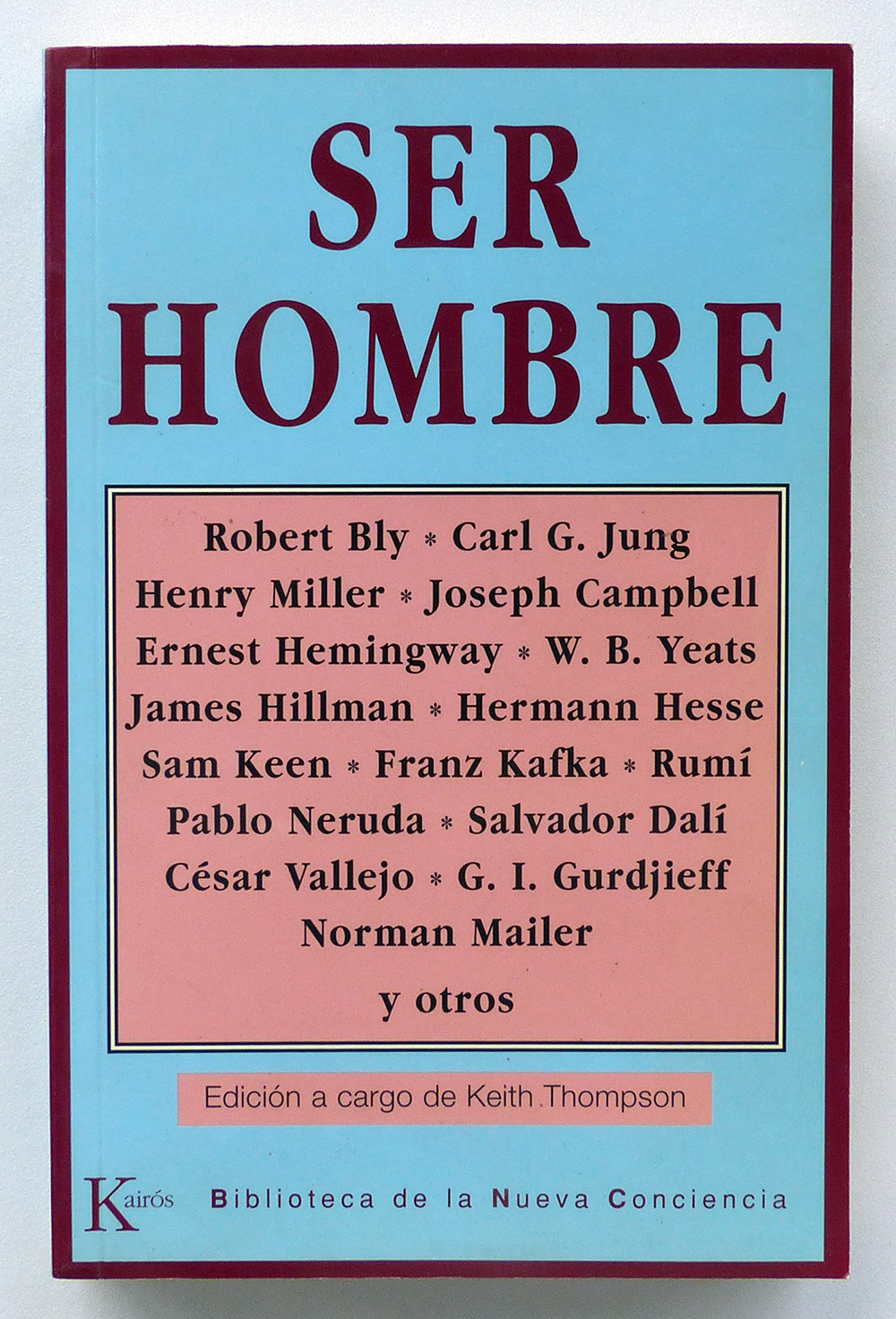 SER HOMBRE

Robert Bly * Carl G. Jung
Henry Miller * Joseph Campbell
Ernest Hemingway * W. B. Yeats
James Hillman * Hermann Hesse
Sam Keen * Franz Kafka * Rumí
Pablo Neruda * Salvador Dalí
César Vallejo * G. I. Gurdjieff
Norman Mailer
y otros

Edición a cargo de Keith Thompson

Kairós Biblioteca de la Nueva Conciencia